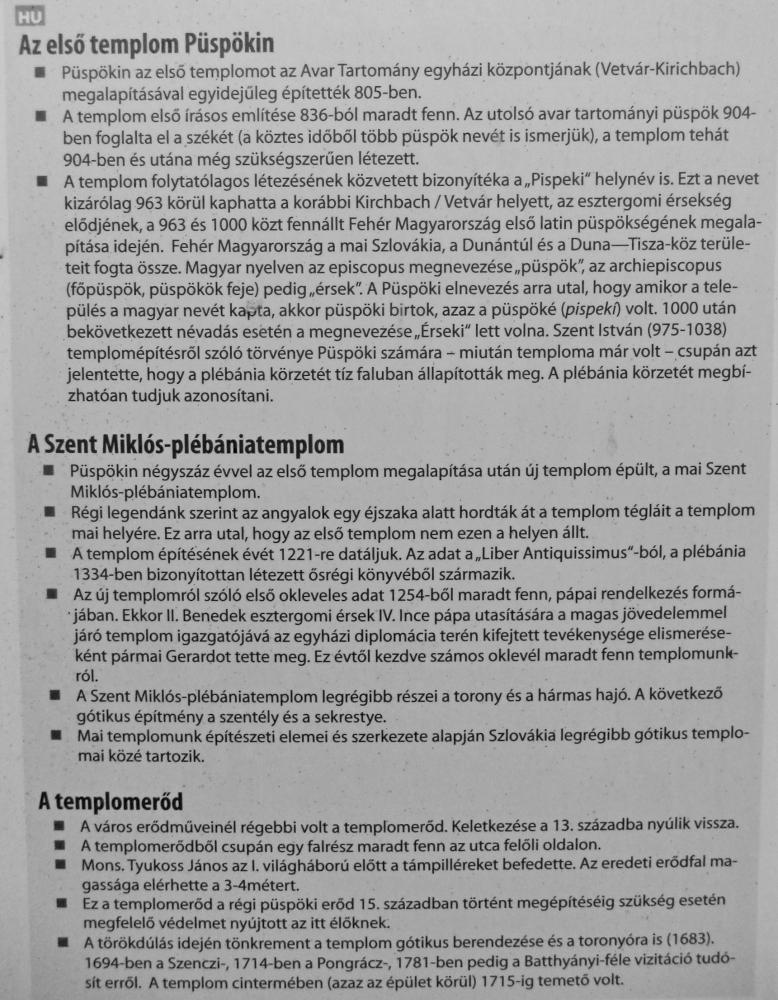 HU

Az első templom Püspökin

• Püspökin az első templomot az Avar Tartomány egyházi központjának (Vetvár-Kirichbach) megalapításával egyidejűleg építették 805-ben.
• A templom első írásos említése 836-ból maradt fenn. Az utolsó avar tartományi püspök 904-ben foglalta el a székét (a köztes időből több püspök nevét is ismerjük), a templom tehát 904-ben és utána még szükségszerűen létezett.
• A templom folytatólagos létezésének közvetett bizonyítéka a „Pispeki" helynév is. Ezt a nevet kizárólag 963 körül kaphatta a korábbi Kirchbach / Vetvár helyett, az esztergomi érsekség elődjének, a 963 és 1000 közt fennállt Fehér Magyarország első latin püspökségének megalapítása idején. Fehér Magyarország a mai Szlovákia, a Dunántúl és a Duna—Tisza-köz területeit fogta össze. Magyar nyelven az episcopus megnevezése „püspök", az archiepiscopus (főpüspök, püspökök feje) pedig „érsek". A Püspöki elnevezés arra utal, hogy amikor a település a magyar nevét kapta, akkor püspöki birtok, azaz a püspöké (pispeki) volt. 1000 után bekövetkezett névadás esetén a megnevezése „Érseki" lett volna. Szent István (975-1038) templomépítésről szóló törvénye Püspöki számára – miután temploma már volt – csupán azt jelentette, hogy a plébánia körzetét tíz faluban állapították meg. A plébánia körzetét megbízhatóan tudjuk azonosítani.

A Szent Miklós-plébániatemplom

• Püspökin négyszáz évvel az első templom megalapítása után új templom épült, a mai Szent Miklós-plébániatemplom.
• Régi legendánk szerint az angyalok egy éjszaka alatt hordták át a templom tégláit a templom mai helyére. Ez arra utal, hogy az első templom nem ezen a helyen állt.
• A templom építésének évét 1221-re datáljuk. Az adat a „Liber Antiquissimus"-ból, a plébánia 1334-ben bizonyítottan létezett ősrégi könyvéből származik.
• Az új templomról szóló első okleveles adat 1254-ből maradt fenn, pápai rendelkezés formájában. Ekkor II. Benedek esztergomi érsek IV. Ince pápa utasítására a magas jövedelemmel járó templom igazgatójává az egyházi diplomácia terén kifejtett tevékenysége elismeréseként pármai Gerardot tette meg. Ez évtől kezdve számos oklevél maradt fenn templomunkról.
• A Szent Miklós-plébániatemplom legrégibb részei a torony és a hármas hajó. A következő gótikus építmény a szentély és a sekrestye.
• Mai templomunk építészeti elemei és szerkezete alapján Szlovákia legrégibb gótikus templomai közé tartozik.

A templomerőd

• A város erődműveinél régebbi volt a templomerőd. Keletkezése a 13. századba nyúlik vissza.
• A templomerődből csupán egy falrész maradt fenn az utca felőli oldalon.
• Mons. Tyukoss János az I. világháború előtt a támpilléreket befedette. Az eredeti erődfal magassága elérhette a 3-4métert.
• Ez a templomerőd a régi püspöki erőd 15. században történt megépítéséig szükség esetén megfelelő védelmet nyújtott az itt élőknek.
• A törökdúlás idején tönkrement a templom gótikus berendezése és a toronyóra is (1683). 1694-ben a Szenczi-, 1714-ben a Pongrácz-, 1781-ben pedig a Batthyányi-féle vizitáció tudósít erről. A templom cintermében (azaz az épület körül) 1715-ig temető volt.